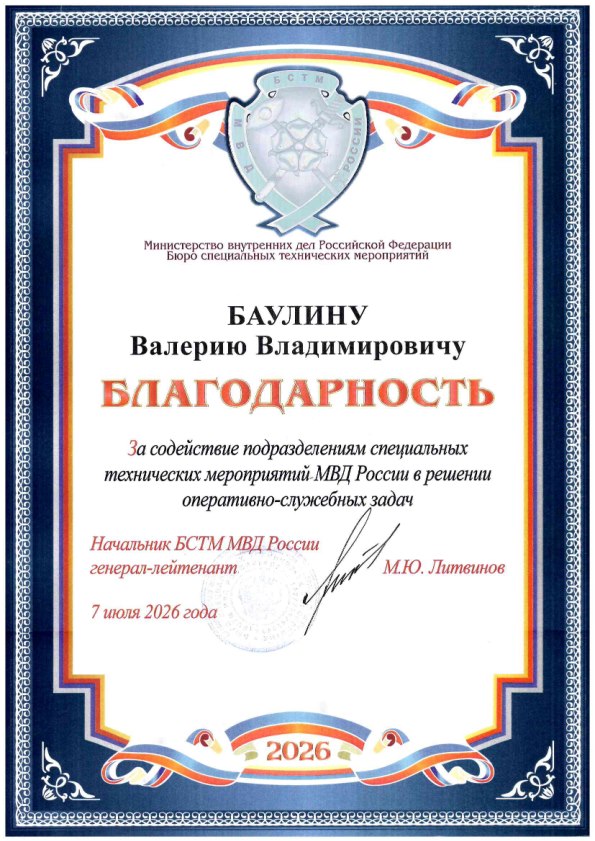 БСТМ
МВД РОССИИ

Министерство внутренних дел Российской Федерации
Бюро специальных технических мероприятий

БАУЛИНУ
Валерию Владимировичу

БЛАГОДАРНОСТЬ

За содействие подразделениям специальных технических мероприятий МВД России в решении оперативно-служебных задач

Начальник БСТМ МВД России
генерал-лейтенант М.Ю. Литвинов

7 июля 2026 года

2026